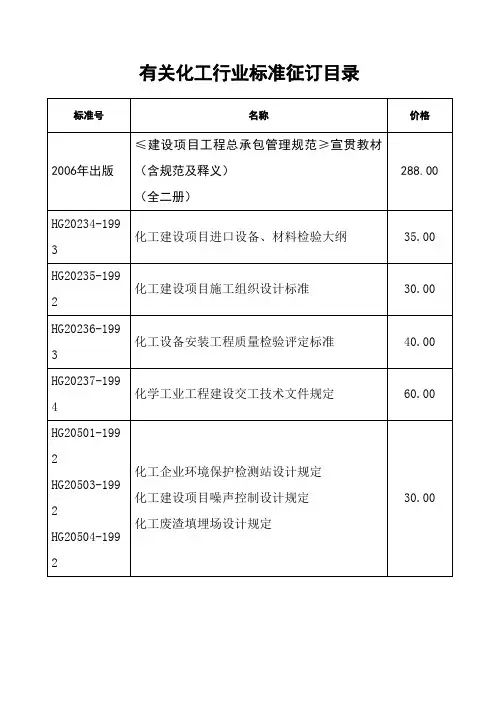 有关化工行业标准征订目录

| 标准号 | 名称 | 价格 |
|---|---|---|
| 2006年出版 | ≤建设项目工程总承包管理规范≥宣贯教材（含规范及释义）（全二册） | 288.00 |
| HG20234-1993 | 化工建设项目进口设备、材料检验大纲 | 35.00 |
| HG20235-1992 | 化工建设项目施工组织设计标准 | 30.00 |
| HG20236-1993 | 化工设备安装工程质量检验评定标准 | 40.00 |
| HG20237-1994 | 化学工业工程建设交工技术文件规定 | 60.00 |
| HG20501-1992 HG20503-1992 HG20504-1992 | 化工企业环境保护检测站设计规定 化工建设项目噪声控制设计规定 化工废渣填埋场设计规定 | 30.00 |